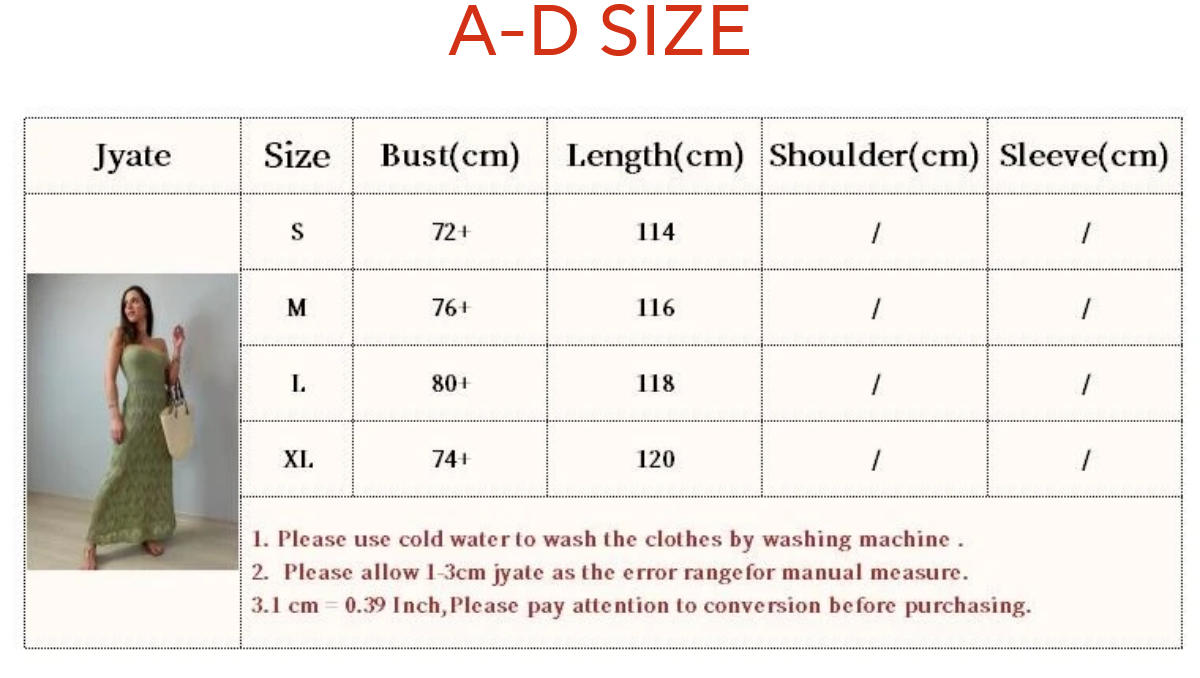 A-D SIZE

| Jyate | Size | Bust(cm) | Length(cm) | Shoulder(cm) | Sleeve(cm) |
|---|---|---|---|---|---|
| | S | 72+ | 114 | / | / |
| | M | 76+ | 116 | / | / |
| | L | 80+ | 118 | / | / |
| | XL | 74+ | 120 | / | / |

1. Please use cold water to wash the clothes by washing machine .
2. Please allow 1-3cm jyate as the error rangefor manual measure.
3.1 cm = 0.39 Inch,Please pay attention to conversion before purchasing.